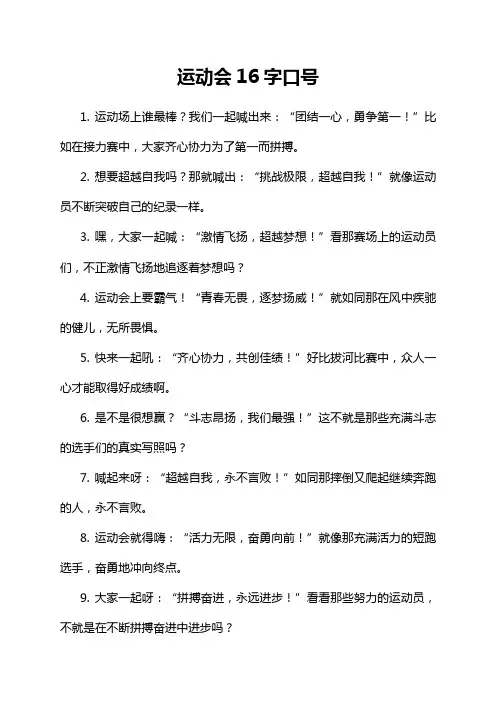 运动会16字口号

1. 运动场上谁最棒？我们一起喊出来：“团结一心，勇争第一！”比如在接力赛中，大家齐心协力为了第一而拼搏。

2. 想要超越自我吗？那就喊出：“挑战极限，超越自我！”就像运动员不断突破自己的纪录一样。

3. 嘿，大家一起喊：“激情飞扬，超越梦想！”看那赛场上的运动员们，不正激情飞扬地追逐着梦想吗？

4. 运动会上要霸气！“青春无畏，逐梦扬威！”就如同那在风中疾驰的健儿，无所畏惧。

5. 快来一起吼：“齐心协力，共创佳绩！”好比拔河比赛中，众人一心才能取得好成绩啊。

6. 是不是很想赢？“斗志昂扬，我们最强！”这不就是那些充满斗志的选手们的真实写照吗？

7. 喊起来呀：“超越自我，永不言败！”如同那摔倒又爬起继续奔跑的人，永不言败。

8. 运动会就得嗨：“活力无限，奋勇向前！”就像那充满活力的短跑选手，奋勇地冲向终点。

9. 大家一起呀：“拼搏奋进，永远进步！”看看那些努力的运动员，不就是在不断拼搏奋进中进步吗？